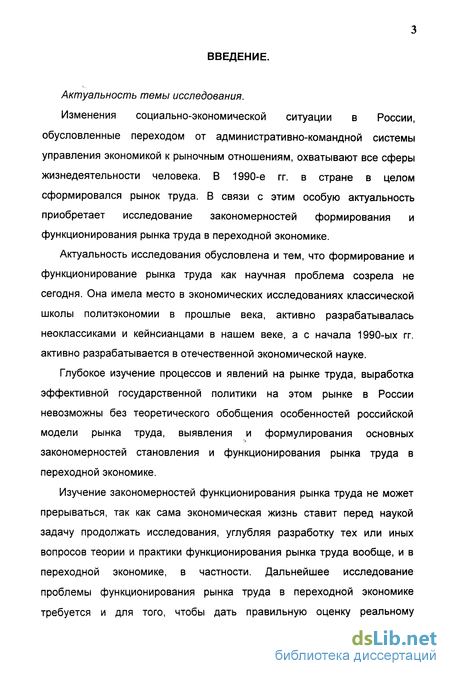 3

ВВЕДЕНИЕ.

Актуальность темы исследования.

Изменения социально-экономической ситуации в России, обусловленные переходом от административно-командной системы управления экономикой к рыночным отношениям, охватывают все сферы жизнедеятельности человека. В 1990-е гг. в стране в целом сформировался рынок труда. В связи с этим особую актуальность приобретает исследование закономерностей формирования и функционирования рынка труда в переходной экономике.

Актуальность исследования обусловлена и тем, что формирование и функционирование рынка труда как научная проблема созрела не сегодня. Она имела место в экономических исследованиях классической школы политэкономии в прошлые века, активно разрабатывалась неоклассиками и кейнсианцами в нашем веке, а с начала 1990-ых гг. активно разрабатывается в отечественной экономической науке.

Глубокое изучение процессов и явлений на рынке труда, выработка эффективной государственной политики на этом рынке в России невозможны без теоретического обобщения особенностей российской модели рынка труда, выявления и формулирования основных закономерностей становления и функционирования рынка труда в переходной экономике.

Изучение закономерностей функционирования рынка труда не может прерываться, так как сама экономическая жизнь ставит перед наукой задачу продолжать исследования, углубляя разработку тех или иных вопросов теории и практики функционирования рынка труда вообще, и в переходной экономике, в частности. Дальнейшее исследование проблемы функционирования рынка труда в переходной экономике требуется и для того, чтобы дать правильную оценку реальному

dsLib.net
библиотека диссертаций